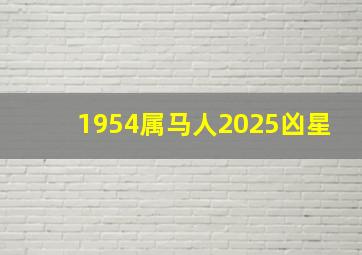 1954属马人2025凶星